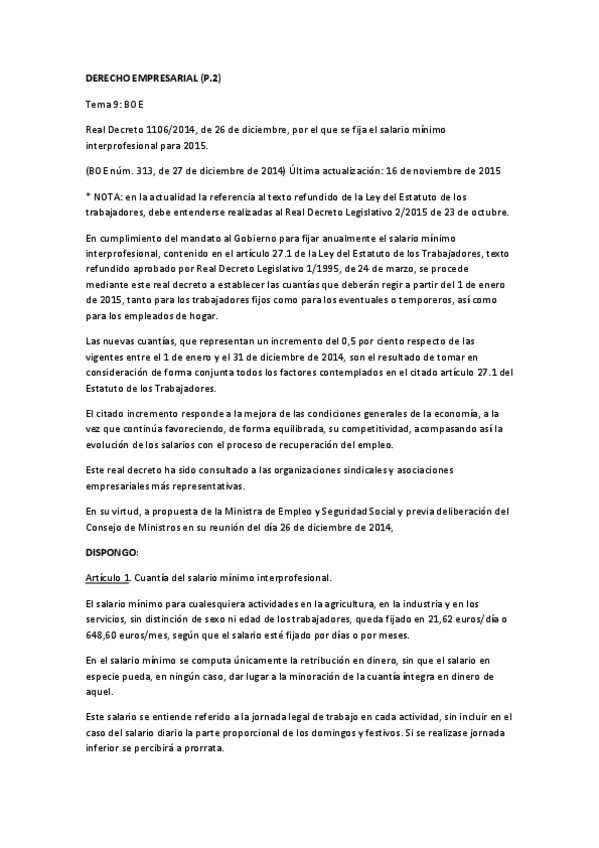 DERECHO EMPRESARIAL (P.2)

Tema 9: BOE

Real Decreto 1106/2014, de 26 de diciembre, por el que se fija el salario mínimo interprofesional para 2015.

(BOE núm. 313, de 27 de diciembre de 2014) Última actualización: 16 de noviembre de 2015

* NOTA: en la actualidad la referencia al texto refundido de la Ley del Estatuto de los trabajadores, debe entenderse realizadas al Real Decreto Legislativo 2/2015 de 23 de octubre.

En cumplimiento del mandato al Gobierno para fijar anualmente el salario mínimo interprofesional, contenido en el artículo 27.1 de la Ley del Estatuto de los Trabajadores, texto refundido aprobado por Real Decreto Legislativo 1/1995, de 24 de marzo, se procede mediante este real decreto a establecer las cuantías que deberán regir a partir del 1 de enero de 2015, tanto para los trabajadores fijos como para los eventuales o temporeros, así como para los empleados de hogar.

Las nuevas cuantías, que representan un incremento del 0,5 por ciento respecto de las vigentes entre el 1 de enero y el 31 de diciembre de 2014, son el resultado de tomar en consideración de forma conjunta todos los factores contemplados en el citado artículo 27.1 del Estatuto de los Trabajadores.

El citado incremento responde a la mejora de las condiciones generales de la economía, a la vez que continúa favoreciendo, de forma equilibrada, su competitividad, acompasando así la evolución de los salarios con el proceso de recuperación del empleo.

Este real decreto ha sido consultado a las organizaciones sindicales y asociaciones empresariales más representativas.

En su virtud, a propuesta de la Ministra de Empleo y Seguridad Social y previa deliberación del Consejo de Ministros en su reunión del día 26 de diciembre de 2014,

DISPONGO:

Artículo 1. Cuantía del salario mínimo interprofesional.

El salario mínimo para cualesquiera actividades en la agricultura, en la industria y en los servicios, sin distinción de sexo ni edad de los trabajadores, queda fijado en 21,62 euros/día o 648,60 euros/mes, según que el salario esté fijado por días o por meses.

En el salario mínimo se computa únicamente la retribución en dinero, sin que el salario en especie pueda, en ningún caso, dar lugar a la minoración de la cuantía íntegra en dinero de aquel.

Este salario se entiende referido a la jornada legal de trabajo en cada actividad, sin incluir en el caso del salario diario la parte proporcional de los domingos y festivos. Si se realizase jornada inferior se percibirá a prorrata.